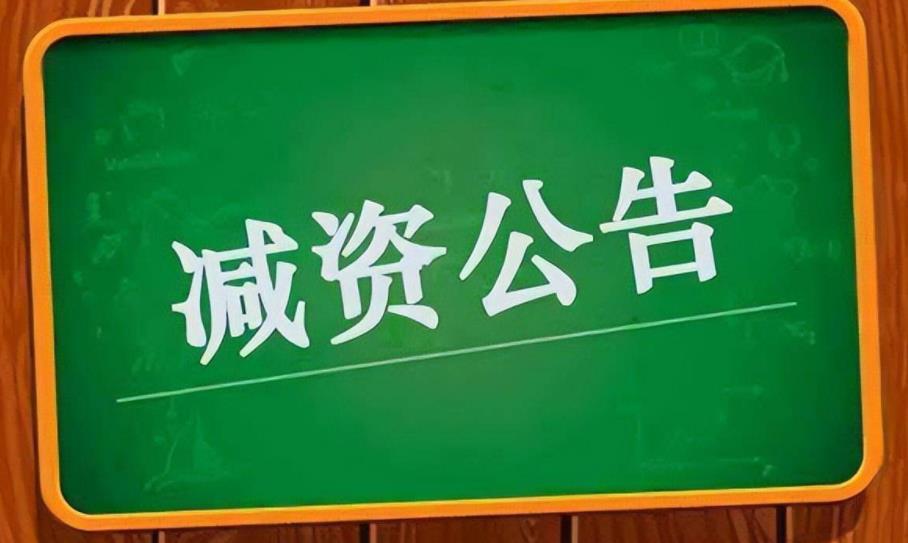 减资公告